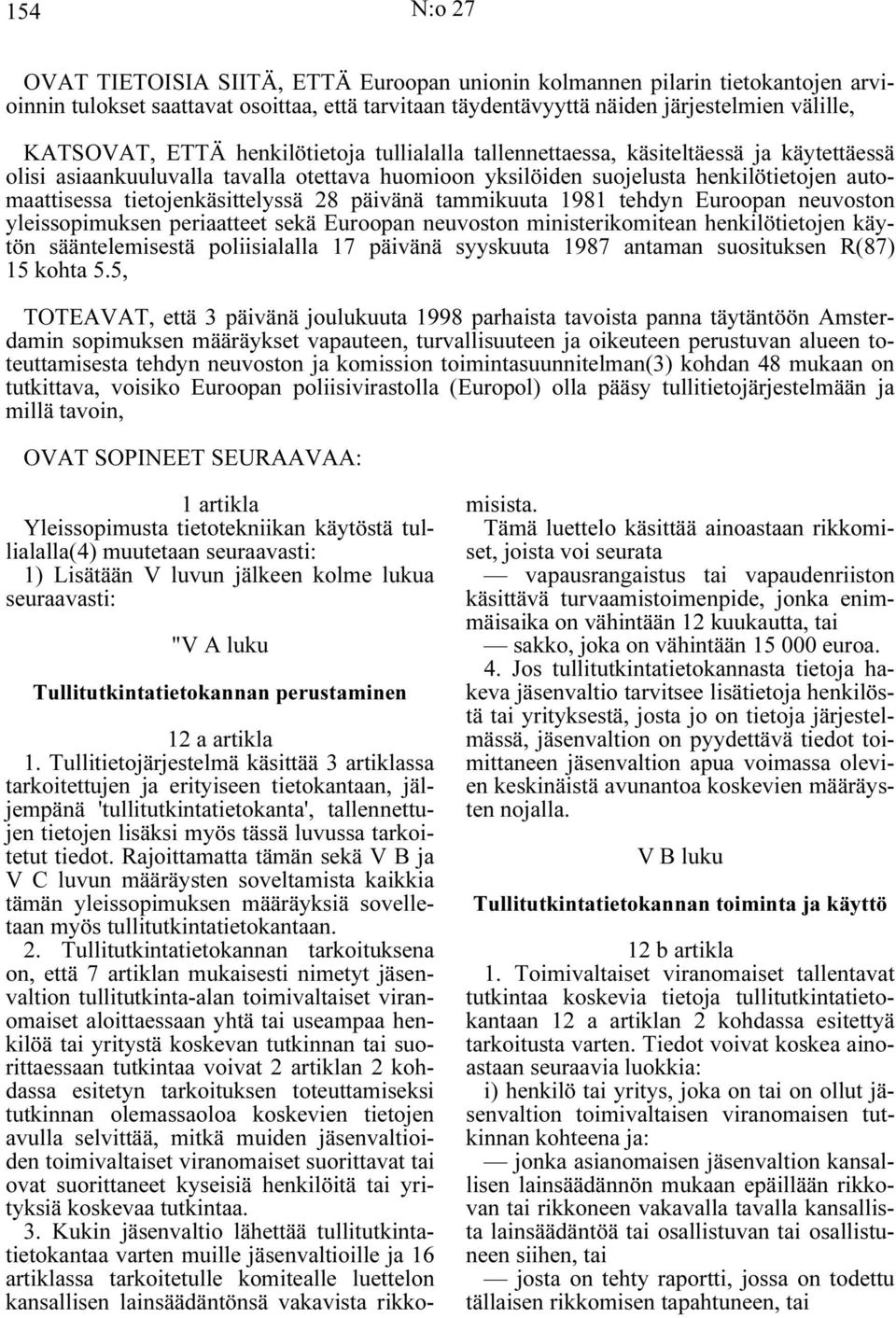 154 N:o 27

OVAT TIETOISIA SIITÄ, ETTÄ Euroopan unionin kolmannen pilarin tietokantojen arvioinnin tulokset saattavat osoittaa, että tarvitaan täydentävyyttä näiden järjestelmien välille,

KATSOVAT, ETTÄ henkilötietoja tullialalla tallennettaessa, käsiteltäessä ja käytettäessä olisi asiaankuuluvalla tavalla otettava huomioon yksilöiden suojelusta henkilötietojen automaattisessa tietojenkäsittelyssä 28 päivänä tammikuuta 1981 tehdyn Euroopan neuvoston yleissopimuksen periaatteet sekä Euroopan neuvoston ministerikomitean henkilötietojen käytön sääntelemisestä poliisialalla 17 päivänä syyskuuta 1987 antaman suosituksen R(87) 15 kohta 5.5,

TOTEAVAT, että 3 päivänä joulukuuta 1998 parhaista tavoista panna täytäntöön Amsterdamin sopimuksen määräykset vapauteen, turvallisuuteen ja oikeuteen perustuvan alueen toteuttamisesta tehdyn neuvoston ja komission toimintasuunnitelman(3) kohdan 48 mukaan on tutkittava, voisiko Euroopan poliisivirastolla (Europol) olla pääsy tullitietojärjestelmään ja millä tavoin,

OVAT SOPINEET SEURAAVAA:

1 artikla

Yleissopimusta tietotekniikan käytöstä tullialalla(4) muutetaan seuraavasti:

1) Lisätään V luvun jälkeen kolme lukua seuraavasti:

"V A luku

Tullitutkintatietokannan perustaminen

12 a artikla

1. Tullitietojärjestelmä käsittää 3 artiklassa tarkoitettujen ja erityiseen tietokantaan, jäljempänä 'tullitutkintatietokanta', tallennettujen tietojen lisäksi myös tässä luvussa tarkoitetut tiedot. Rajoittamatta tämän sekä V B ja V C luvun määräysten soveltamista kaikkia tämän yleissopimuksen määräyksiä sovelletaan myös tullitutkintatietokantaan.

2. Tullitutkintatietokannan tarkoituksena on, että 7 artiklan mukaisesti nimetyt jäsenvaltion tullitutkinta-alan toimivaltaiset viranomaiset aloittaessaan yhtä tai useampaa henkilöä tai yritystä koskevan tutkinnan tai suorittaessaan tutkintaa voivat 2 artiklan 2 kohdassa esitetyn tarkoituksen toteuttamiseksi tutkinnan olemassaoloa koskevien tietojen avulla selvittää, mitkä muiden jäsenvaltioiden toimivaltaiset viranomaiset suorittavat tai ovat suorittaneet kyseisiä henkilöitä tai yrityksiä koskevaa tutkintaa.

3. Kukin jäsenvaltio lähettää tullitutkintatietokantaa varten muille jäsenvaltioille ja 16 artiklassa tarkoitetulle komitealle luettelon kansallisen lainsäädäntönsä vakavista rikkomisista.

Tämä luettelo käsittää ainoastaan rikkomiset, joista voi seurata

— vapausrangaistus tai vapaudenriiston käsittävä turvaamistoimenpide, jonka enimmäisaika on vähintään 12 kuukautta, tai

— sakko, joka on vähintään 15 000 euroa.

4. Jos tullitutkintatietokannasta tietoja hakeva jäsenvaltio tarvitsee lisätietoja henkilöstä tai yrityksestä, josta jo on tietoja järjestelmässä, jäsenvaltion on pyydettävä tiedot toimittaneen jäsenvaltion apua voimassa olevien keskinäistä avunantoa koskevien määräysten nojalla.

V B luku

Tullitutkintatietokannan toiminta ja käyttö

12 b artikla

1. Toimivaltaiset viranomaiset tallentavat tutkintaa koskevia tietoja tullitutkintatietokantaan 12 a artiklan 2 kohdassa esitettyä tarkoitusta varten. Tiedot voivat koskea ainoastaan seuraavia luokkia:

i) henkilö tai yritys, joka on tai on ollut jäsenvaltion toimivaltaisen viranomaisen tutkinnan kohteena ja:

— jonka asianomaisen jäsenvaltion kansallisen lainsäädännön mukaan epäillään rikkovan tai rikkoneen vakavalla tavalla kansallista lainsäädäntöä tai osallistuvan tai osallistuneen siihen, tai

— josta on tehty raportti, jossa on todettu tällaisen rikkomisen tapahtuneen, tai